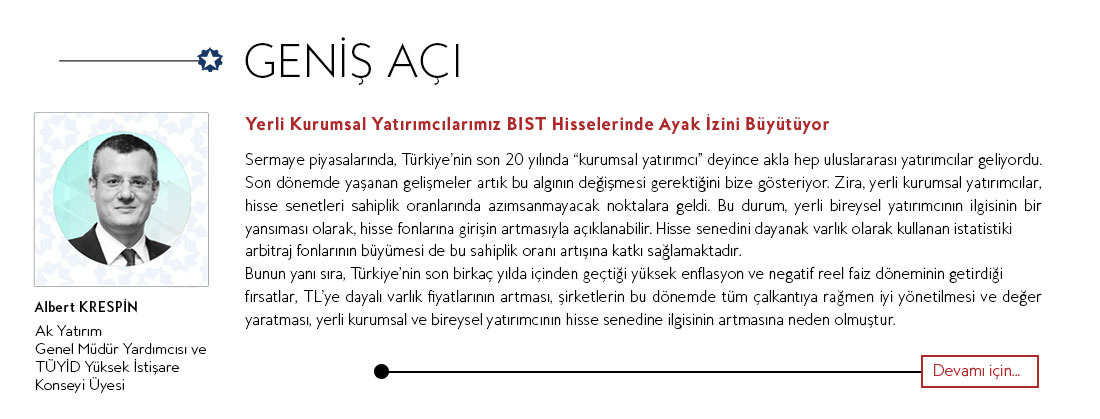 GENİŞ AÇI

Albert KRESPİN

Ak Yatırım
Genel Müdür Yardımcısı ve TÜYİD Yüksek İstişare Konseyi Üyesi

Yerli Kurumsal Yatırımcılarımız BIST Hisselerinde Ayak İzini Büyütüyor

Sermaye piyasalarında, Türkiye'nin son 20 yılında "kurumsal yatırımcı" deyince akla hep uluslararası yatırımcılar geliyordu. Son dönemde yaşanan gelişmeler artık bu algının değişmesi gerektiğini bize gösteriyor. Zira, yerli kurumsal yatırımcılar, hisse senetleri sahiplik oranlarında azımsanmayacak noktalara geldi. Bu durum, yerli bireysel yatırımcının ilgisinin bir yansıması olarak, hisse fonlarına girişin artmasıyla açıklanabilir. Hisse senedini dayanak varlık olarak kullanan istatistiki arbitraj fonlarının büyümesi de bu sahiplik oranı artışına katkı sağlamaktadır.
Bunun yanı sıra, Türkiye'nin son birkaç yılda içinden geçtiği yüksek enflasyon ve negatif reel faiz döneminin getirdiği fırsatlar, TL'ye dayalı varlık fiyatlarının artması, şirketlerin bu dönemde tüm çalkantıya rağmen iyi yönetilmesi ve değer yaratması, yerli kurumsal ve bireysel yatırımcının hisse senedine ilgisinin artmasına neden olmuştur.

Devamı için...